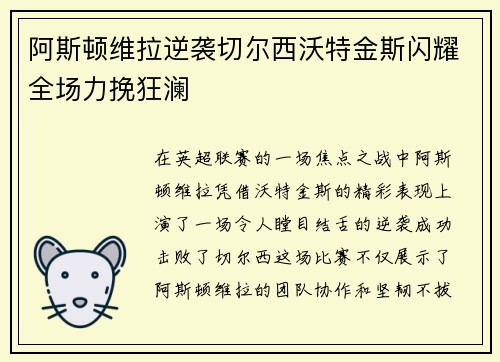 阿斯顿维拉逆袭切尔西沃特金斯闪耀全场力挽狂澜

在英超联赛的一场焦点之战中阿斯顿维拉凭借沃特金斯的精彩表现上演了一场令人瞠目结舌的逆袭成功击败了切尔西这场比赛不仅展示了阿斯顿维拉的团队协作和坚韧不拔